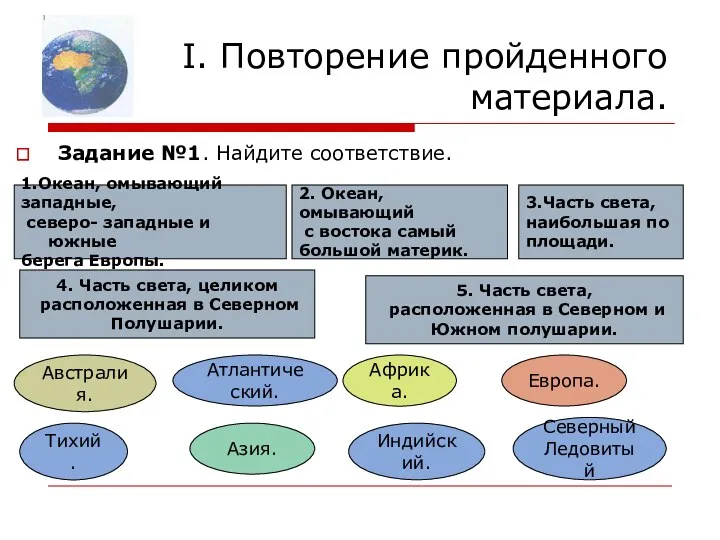 I. Повторение пройденного материала.

Задание №1. Найдите соответствие.

1.Океан, омывающий западные, северо- западные и южные берега Европы.

2. Океан, омывающий с востока самый большой материк.

3.Часть света, наибольшая по площади.

4. Часть света, целиком расположенная в Северном Полушарии.

5. Часть света, расположенная в Северном и Южном полушарии.

Австралия.

Атлантический.

Африка.

Европа.

Тихий.

Азия.

Индийский.

Северный Ледовитый